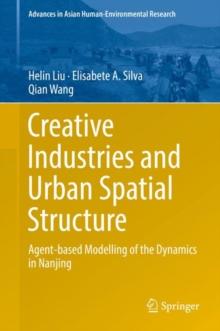 Advances in Asian Human-Environmental Research

Helin Liu · Elisabete A. Silva
Qian Wang

Creative Industries and Urban Spatial Structure

Agent-based Modelling of the Dynamics in Nanjing

Springer